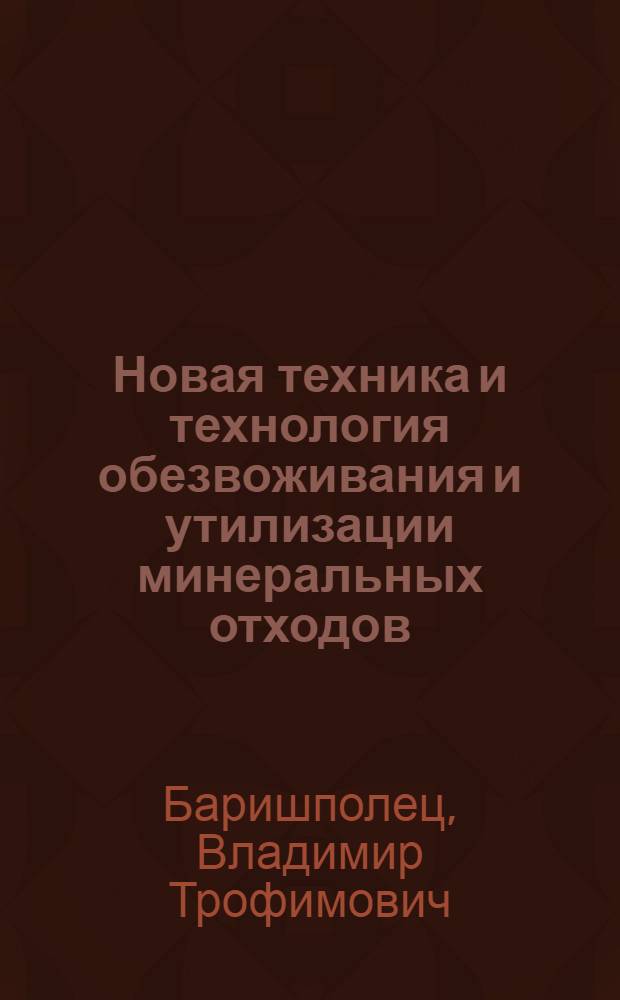 Новая техника и технология обезвоживания и утилизации минеральных отходов

Баришполец, Владимир Трофимович